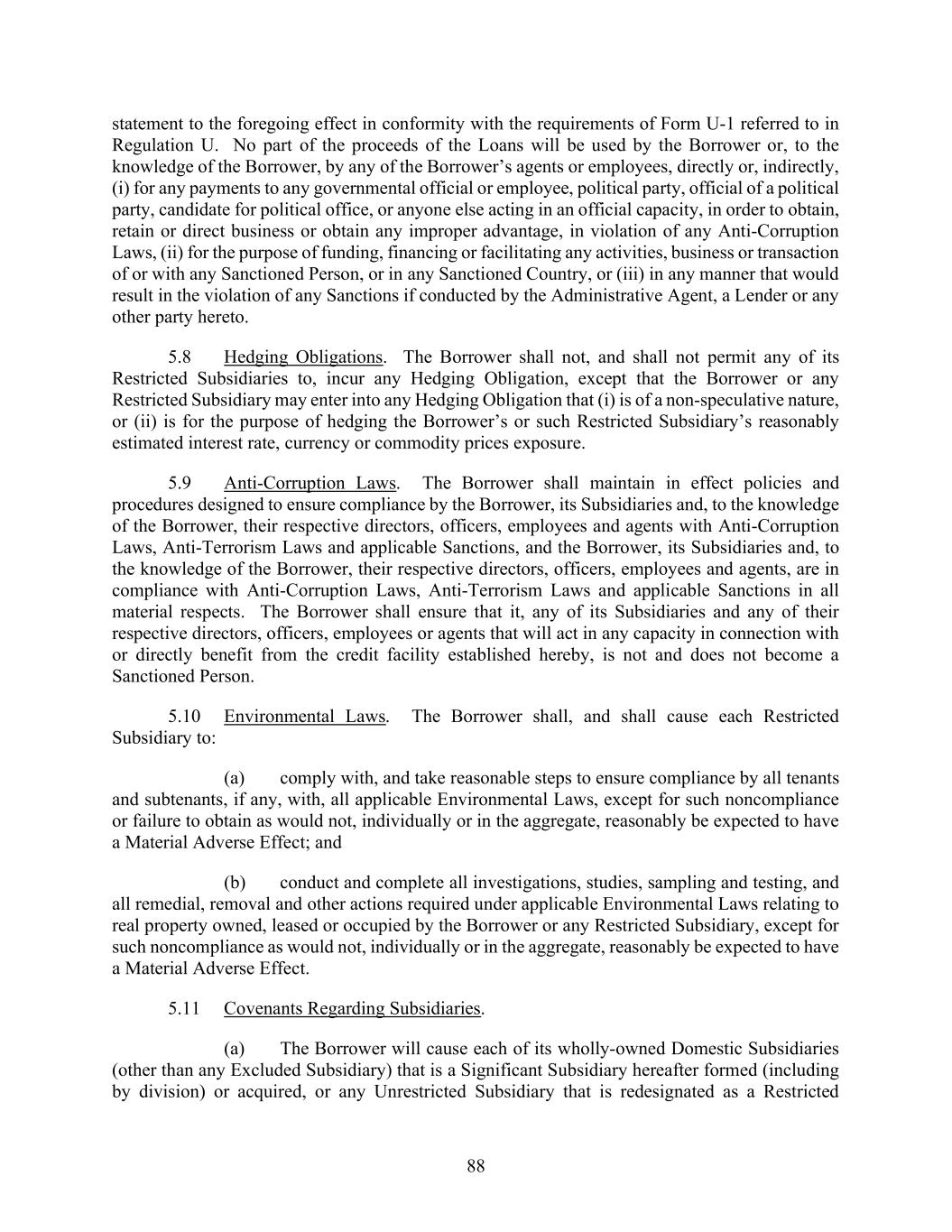 statement to the foregoing effect in conformity with the requirements of Form U-1 referred to in Regulation U. No part of the proceeds of the Loans will be used by the Borrower or, to the knowledge of the Borrower, by any of the Borrower's agents or employees, directly or, indirectly, (i) for any payments to any governmental official or employee, political party, official of a political party, candidate for political office, or anyone else acting in an official capacity, in order to obtain, retain or direct business or obtain any improper advantage, in violation of any Anti-Corruption Laws, (ii) for the purpose of funding, financing or facilitating any activities, business or transaction of or with any Sanctioned Person, or in any Sanctioned Country, or (iii) in any manner that would result in the violation of any Sanctions if conducted by the Administrative Agent, a Lender or any other party hereto.

5.8 Hedging Obligations. The Borrower shall not, and shall not permit any of its Restricted Subsidiaries to, incur any Hedging Obligation, except that the Borrower or any Restricted Subsidiary may enter into any Hedging Obligation that (i) is of a non-speculative nature, or (ii) is for the purpose of hedging the Borrower's or such Restricted Subsidiary's reasonably estimated interest rate, currency or commodity prices exposure.

5.9 Anti-Corruption Laws. The Borrower shall maintain in effect policies and procedures designed to ensure compliance by the Borrower, its Subsidiaries and, to the knowledge of the Borrower, their respective directors, officers, employees and agents with Anti-Corruption Laws, Anti-Terrorism Laws and applicable Sanctions, and the Borrower, its Subsidiaries and, to the knowledge of the Borrower, their respective directors, officers, employees and agents, are in compliance with Anti-Corruption Laws, Anti-Terrorism Laws and applicable Sanctions in all material respects. The Borrower shall ensure that it, any of its Subsidiaries and any of their respective directors, officers, employees or agents that will act in any capacity in connection with or directly benefit from the credit facility established hereby, is not and does not become a Sanctioned Person.

5.10 Environmental Laws. The Borrower shall, and shall cause each Restricted Subsidiary to:

(a) comply with, and take reasonable steps to ensure compliance by all tenants and subtenants, if any, with, all applicable Environmental Laws, except for such noncompliance or failure to obtain as would not, individually or in the aggregate, reasonably be expected to have a Material Adverse Effect; and

(b) conduct and complete all investigations, studies, sampling and testing, and all remedial, removal and other actions required under applicable Environmental Laws relating to real property owned, leased or occupied by the Borrower or any Restricted Subsidiary, except for such noncompliance as would not, individually or in the aggregate, reasonably be expected to have a Material Adverse Effect.

5.11 Covenants Regarding Subsidiaries.

(a) The Borrower will cause each of its wholly-owned Domestic Subsidiaries (other than any Excluded Subsidiary) that is a Significant Subsidiary hereafter formed (including by division) or acquired, or any Unrestricted Subsidiary that is redesignated as a Restricted

88